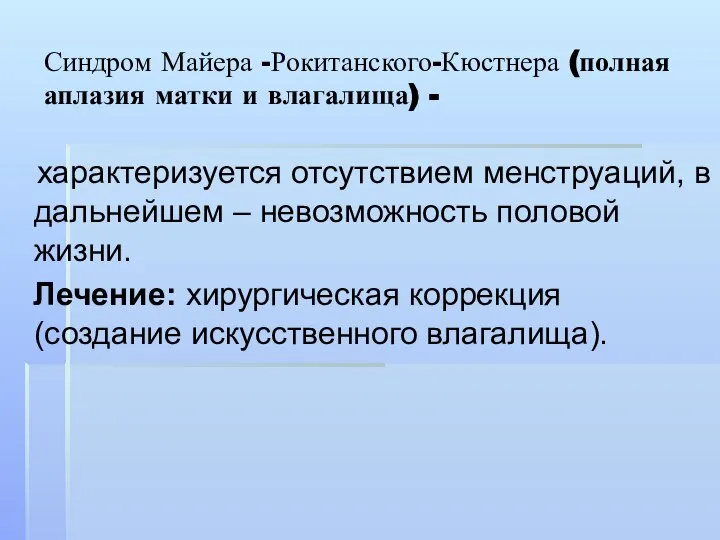 Синдром Майера -Рокитанского-Кюстнера (полная аплазия матки и влагалища) -

характеризуется отсутствием менструаций, в дальнейшем – невозможность половой жизни.

Лечение: хирургическая коррекция (создание искусственного влагалища).